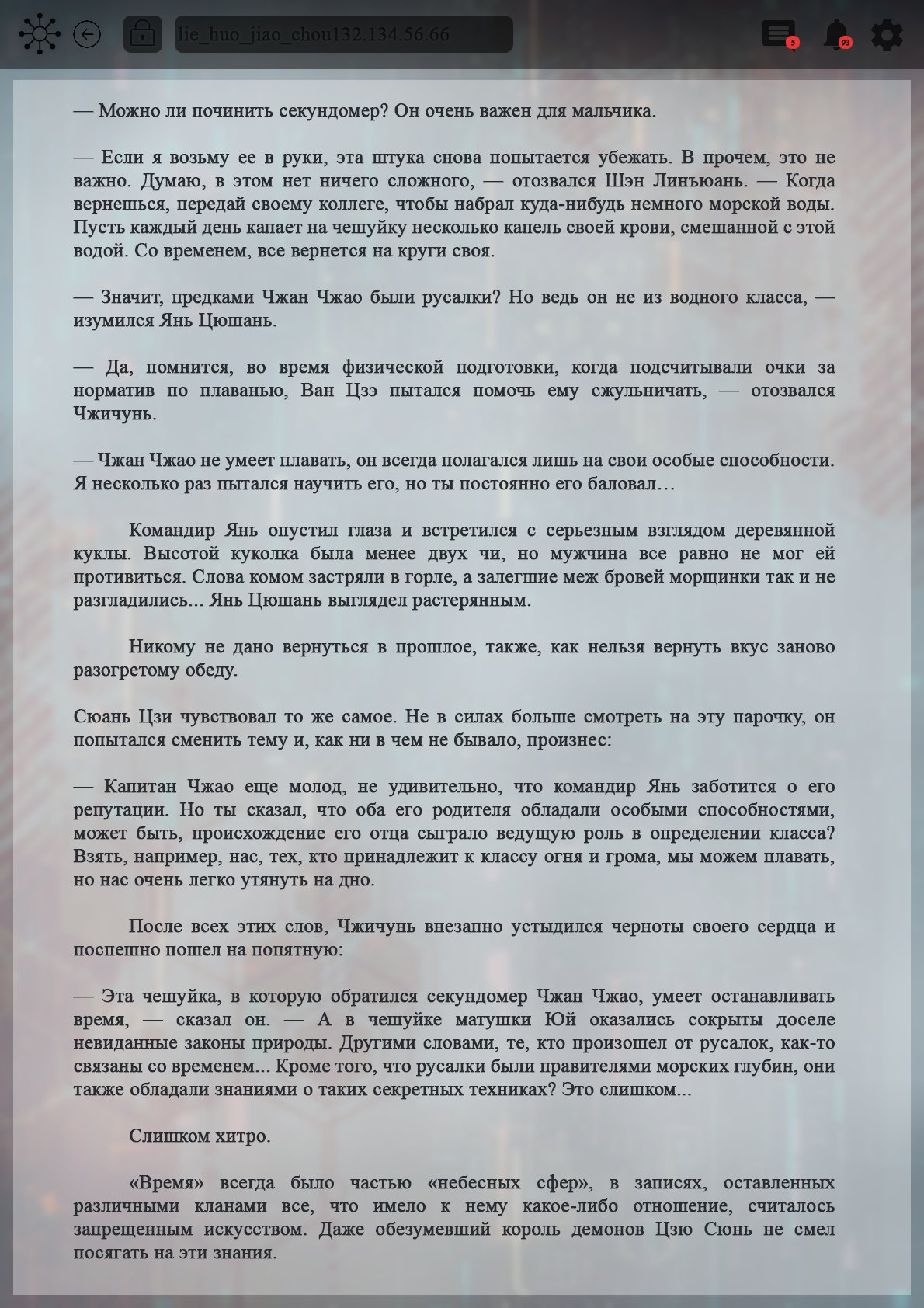 lie_huo_jiao_chou132.134.56.66

5

93

— Можно ли починить секундомер? Он очень важен для мальчика.

— Если я возьму ее в руки, эта штука снова попытается убежать. В прочем, это не важно. Думаю, в этом нет ничего сложного, — отозвался Шэн Линъюань. — Когда вернешься, передай своему коллеге, чтобы набрал куда-нибудь немного морской воды. Пусть каждый день капает на чешуйку несколько капель своей крови, смешанной с этой водой. Со временем, все вернется на круги своя.

— Значит, предками Чжан Чжао были русалки? Но ведь он не из водного класса, — изумился Янь Цюшань.

— Да, помнится, во время физической подготовки, когда подсчитывали очки за норматив по плаванью, Ван Цзэ пытался помочь ему сжульничать, — отозвался Чжичунь.

— Чжан Чжао не умеет плавать, он всегда полагался лишь на свои особые способности. Я несколько раз пытался научить его, но ты постоянно его баловал…

Командир Янь опустил глаза и встретился с серьезным взглядом деревянной куклы. Высотой куколка была менее двух чи, но мужчина все равно не мог ей противиться. Слова комом застряли в горле, а залегшие меж бровей морщинки так и не разгладились... Янь Цюшань выглядел растерянным.

Никому не дано вернуться в прошлое, также, как нельзя вернуть вкус заново разогретому обеду.

Сюань Цзи чувствовал то же самое. Не в силах больше смотреть на эту парочку, он попытался сменить тему и, как ни в чем не бывало, произнес:

— Капитан Чжао еще молод, не удивительно, что командир Янь заботится о его репутации. Но ты сказал, что оба его родителя обладали особыми способностями, может быть, происхождение его отца сыграло ведущую роль в определении класса? Взять, например, нас, тех, кто принадлежит к классу огня и грома, мы можем плавать, но нас очень легко утянуть на дно.

После всех этих слов, Чжичунь внезапно устыдился черноты своего сердца и поспешно пошел на попятную:

— Эта чешуйка, в которую обратился секундомер Чжан Чжао, умеет останавливать время, — сказал он. — А в чешуйке матушки Юй оказались сокрыты доселе невиданные законы природы. Другими словами, те, кто произошел от русалок, как-то связаны со временем... Кроме того, что русалки были правителями морских глубин, они также обладали знаниями о таких секретных техниках? Это слишком...

Слишком хитро.

«Время» всегда было частью «небесных сфер», в записях, оставленных различными кланами все, что имело к нему какое-либо отношение, считалось запрещенным искусством. Даже обезумевший король демонов Цзю Сюнь не смел посягать на эти знания.